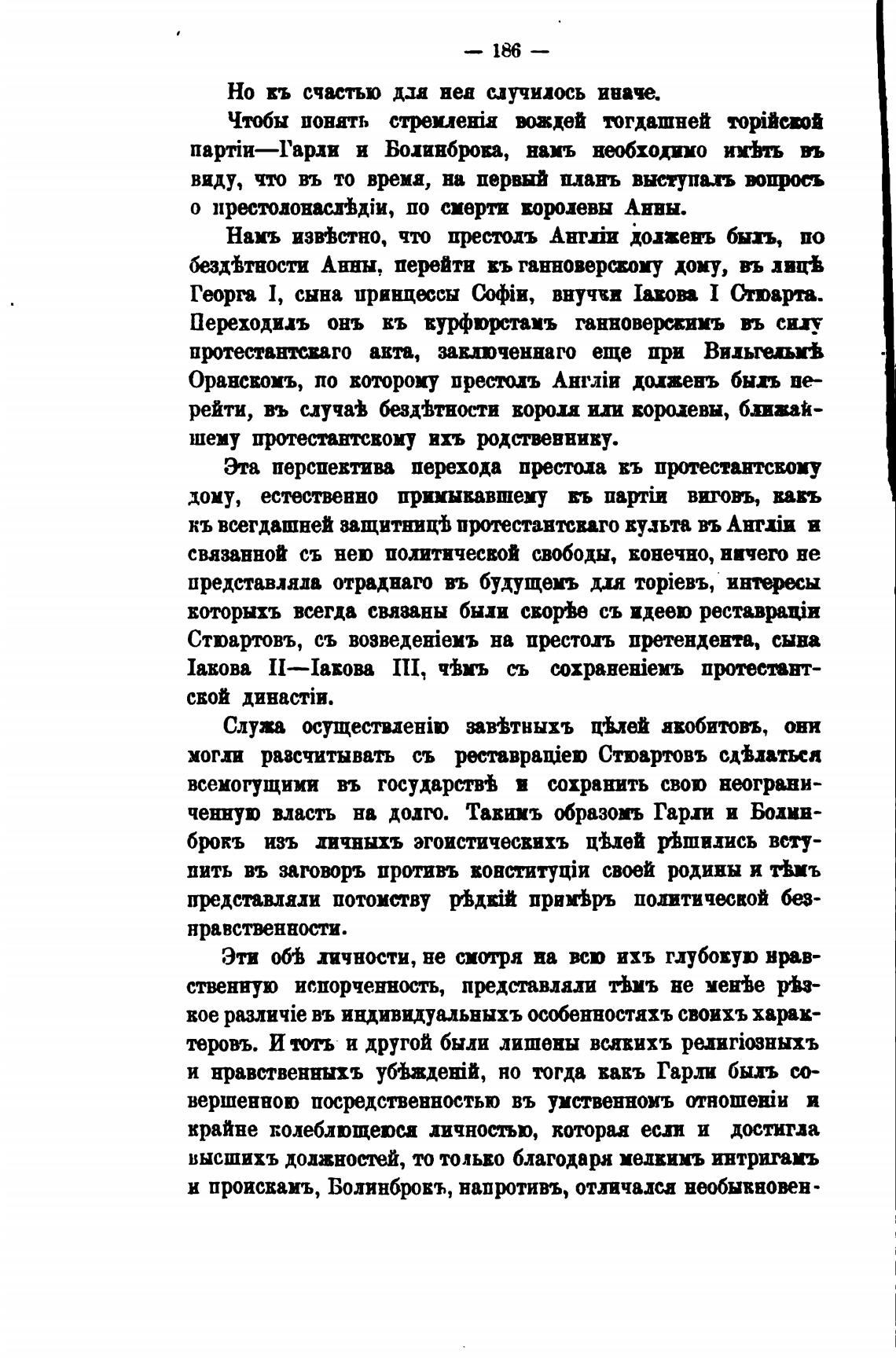 — 186 —

Но къ счастью для нея случилось иначе.

Чтобы понять стремленія вождей тогдашней торійской партіи—Гарли и Болинброка, намъ необходимо имѣть въ виду, что въ то время, на первый планъ выступалъ вопросъ о престолонаслѣдіи, по смерти королевы Анны.

Намъ извѣстно, что престолъ Англіи долженъ былъ, по бездѣтности Анны, перейти къ ганноверскому дому, въ лицѣ Георга I, сына принцессы Софіи, внучки Іакова I Стюарта. Переходилъ онъ къ курфюрстамъ ганноверскимъ въ силу протестантскаго акта, заключеннаго еще при Вильгельмѣ Оранскомъ, по которому престолъ Англіи долженъ былъ перейти, въ случаѣ бездѣтности короля или королевы, ближайшему протестантскому ихъ родственнику.

Эта перспектива перехода престола къ протестантскому дому, естественно примыкавшему къ партіи виговъ, какъ къ всегдашней защитницѣ протестантскаго культа въ Англіи и связанной съ нею политической свободы, конечно, ничего не представляла отраднаго въ будущемъ для торіевъ, интересы которыхъ всегда связаны были скорѣе съ идеею реставраціи Стюартовъ, съ возведеніемъ на престолъ претендента, сына Іакова II—Іакова III, чѣмъ съ сохраненіемъ протестантской династіи.

Служа осуществленію завѣтныхъ цѣлей якобитовъ, они могли разсчитывать съ реставраціею Стюартовъ сдѣлаться всемогущими въ государствѣ и сохранить свою неограниченную власть на долго. Такимъ образомъ Гарли и Болинброкъ изъ личныхъ эгоистическихъ цѣлей рѣшились вступить въ заговоръ противъ конституціи своей родины и тѣмъ представляли потомству рѣдкій примѣръ политической безнравственности.

Эти обѣ личности, не смотря на всю ихъ глубокую нравственную испорченность, представляли тѣмъ не менѣе рѣзкое различіе въ индивидуальныхъ особенностяхъ своихъ характеровъ. И тотъ и другой были лишены всякихъ религіозныхъ и нравственныхъ убѣжденій, но тогда какъ Гарли былъ совершенною посредственностью въ умственномъ отношеніи и крайне колеблющеюся личностью, которая если и достигла высшихъ должностей, то только благодаря мелкимъ интригамъ и проискамъ, Болинброкъ, напротивъ, отличался необыкновен-